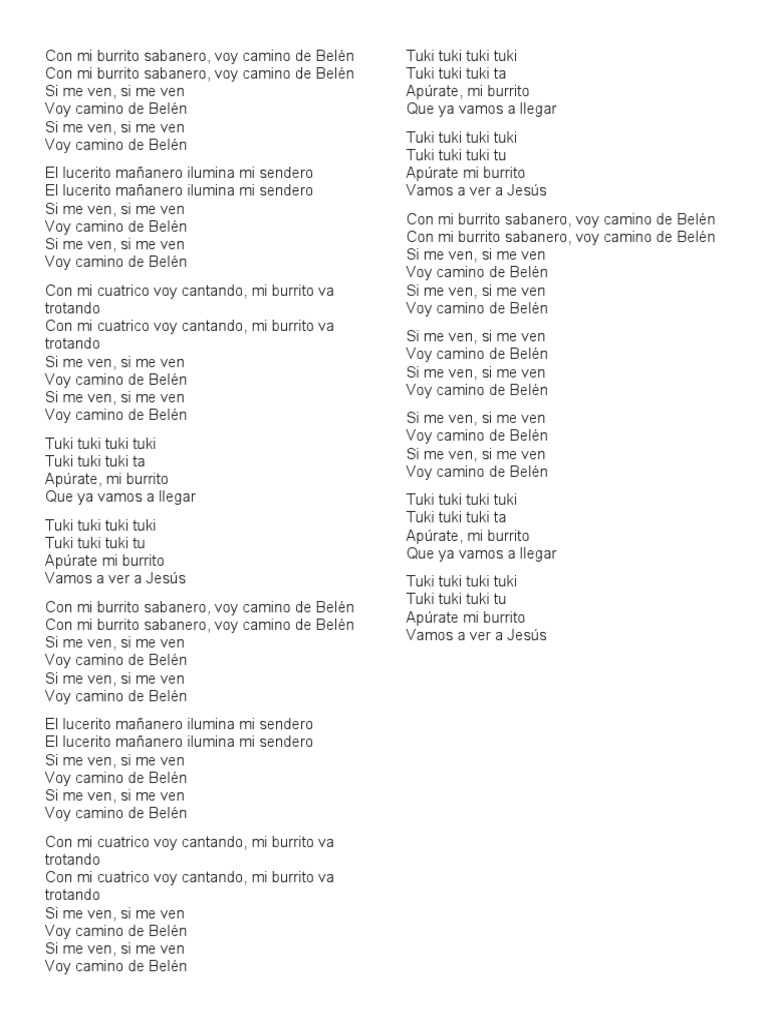 Con mi burrito sabanero, voy camino de Belén
Con mi burrito sabanero, voy camino de Belén
Si me ven, si me ven
Voy camino de Belén
Si me ven, si me ven
Voy camino de Belén

El lucerito mañanero ilumina mi sendero
El lucerito mañanero ilumina mi sendero
Si me ven, si me ven
Voy camino de Belén
Si me ven, si me ven
Voy camino de Belén

Con mi cuatrico voy cantando, mi burrito va trotando
Con mi cuatrico voy cantando, mi burrito va trotando
Si me ven, si me ven
Voy camino de Belén
Si me ven, si me ven
Voy camino de Belén

Tuki tuki tuki tuki
Tuki tuki tuki ta
Apúrate, mi burrito
Que ya vamos a llegar

Tuki tuki tuki tuki
Tuki tuki tuki tu
Apúrate mi burrito
Vamos a ver a Jesús

Con mi burrito sabanero, voy camino de Belén
Con mi burrito sabanero, voy camino de Belén
Si me ven, si me ven
Voy camino de Belén
Si me ven, si me ven
Voy camino de Belén

El lucerito mañanero ilumina mi sendero
El lucerito mañanero ilumina mi sendero
Si me ven, si me ven
Voy camino de Belén
Si me ven, si me ven
Voy camino de Belén

Con mi cuatrico voy cantando, mi burrito va trotando
Con mi cuatrico voy cantando, mi burrito va trotando
Si me ven, si me ven
Voy camino de Belén
Si me ven, si me ven
Voy camino de Belén

Tuki tuki tuki tuki
Tuki tuki tuki ta
Apúrate, mi burrito
Que ya vamos a llegar

Tuki tuki tuki tuki
Tuki tuki tuki tu
Apúrate mi burrito
Vamos a ver a Jesús

Con mi burrito sabanero, voy camino de Belén
Con mi burrito sabanero, voy camino de Belén
Si me ven, si me ven
Voy camino de Belén
Si me ven, si me ven
Voy camino de Belén

Si me ven, si me ven
Voy camino de Belén
Si me ven, si me ven
Voy camino de Belén

Si me ven, si me ven
Voy camino de Belén
Si me ven, si me ven
Voy camino de Belén

Tuki tuki tuki tuki
Tuki tuki tuki ta
Apúrate, mi burrito
Que ya vamos a llegar

Tuki tuki tuki tuki
Tuki tuki tuki tu
Apúrate mi burrito
Vamos a ver a Jesús